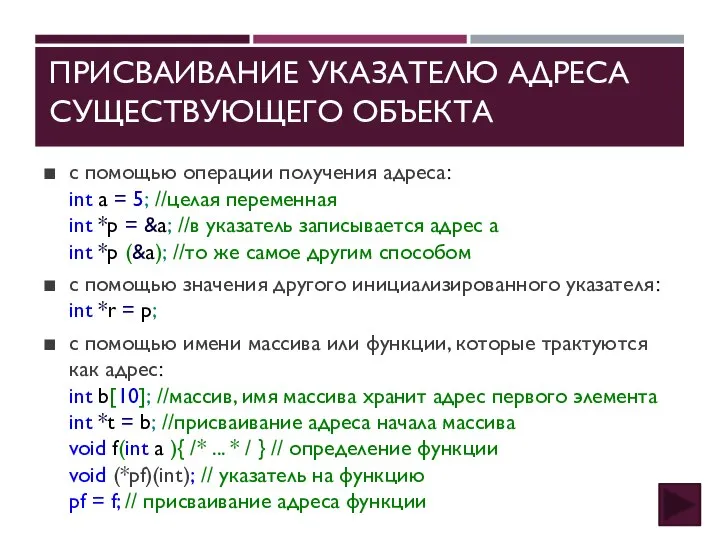 ПРИСВАИВАНИЕ УКАЗАТЕЛЮ АДРЕСА СУЩЕСТВУЮЩЕГО ОБЪЕКТА

■ с помощью операции получения адреса:
int a = 5; //целая переменная
int *p = &a; //в указатель записывается адрес a
int *p (&a); //то же самое другим способом

■ с помощью значения другого инициализированного указателя:
int *r = p;

■ с помощью имени массива или функции, которые трактуются как адрес:
int b[10]; //массив, имя массива хранит адрес первого элемента
int *t = b; //присваивание адреса начала массива
void f(int a ){ /* ... * / } // определение функции
void (*pf)(int); // указатель на функцию
pf = f; // присваивание адреса функции